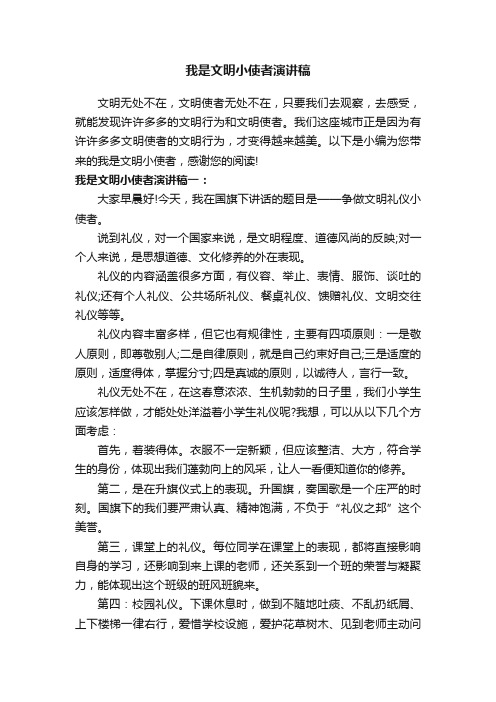 我是文明小使者演讲稿

文明无处不在，文明使者无处不在，只要我们去观察，去感受，就能发现许许多多的文明行为和文明使者。我们这座城市正是因为有许许多多文明使者的文明行为，才变得越来越美。以下是小编为您带来的我是文明小使者，感谢您的阅读!

我是文明小使者演讲稿一：

大家早晨好!今天，我在国旗下讲话的题目是——争做文明礼仪小使者。

说到礼仪，对一个国家来说，是文明程度、道德风尚的反映;对一个人来说，是思想道德、文化修养的外在表现。

礼仪的内容涵盖很多方面，有仪容、举止、表情、服饰、谈吐的礼仪;还有个人礼仪、公共场所礼仪、餐桌礼仪、馈赠礼仪、文明交往礼仪等等。

礼仪内容丰富多样，但它也有规律性，主要有四项原则：一是敬人原则，即尊敬别人;二是自律原则，就是自己约束好自己;三是适度的原则，适度得体，掌握分寸;四是真诚的原则，以诚待人，言行一致。

礼仪无处不在，在这春意浓浓、生机勃勃的日子里，我们小学生应该怎样做，才能处处洋溢着小学生礼仪呢?我想，可以从以下几个方面考虑：

首先，着装得体。衣服不一定新颖，但应该整洁、大方，符合学生的身份，体现出我们蓬勃向上的风采，让人一看便知道你的修养。

第二，是在升旗仪式上的表现。升国旗，奏国歌是一个庄严的时刻。国旗下的我们要严肃认真、精神饱满，不负于“礼仪之邦”这个美誉。

第三，课堂上的礼仪。每位同学在课堂上的表现，都将直接影响自身的学习，还影响到来上课的老师，还关系到一个班的荣誉与凝聚力，能体现出这个班级的班风班貌来。

第四：校园礼仪。下课休息时，做到不随地吐痰、不乱扔纸屑、上下楼梯一律右行，爱惜学校设施，爱护花草树木、见到老师主动问